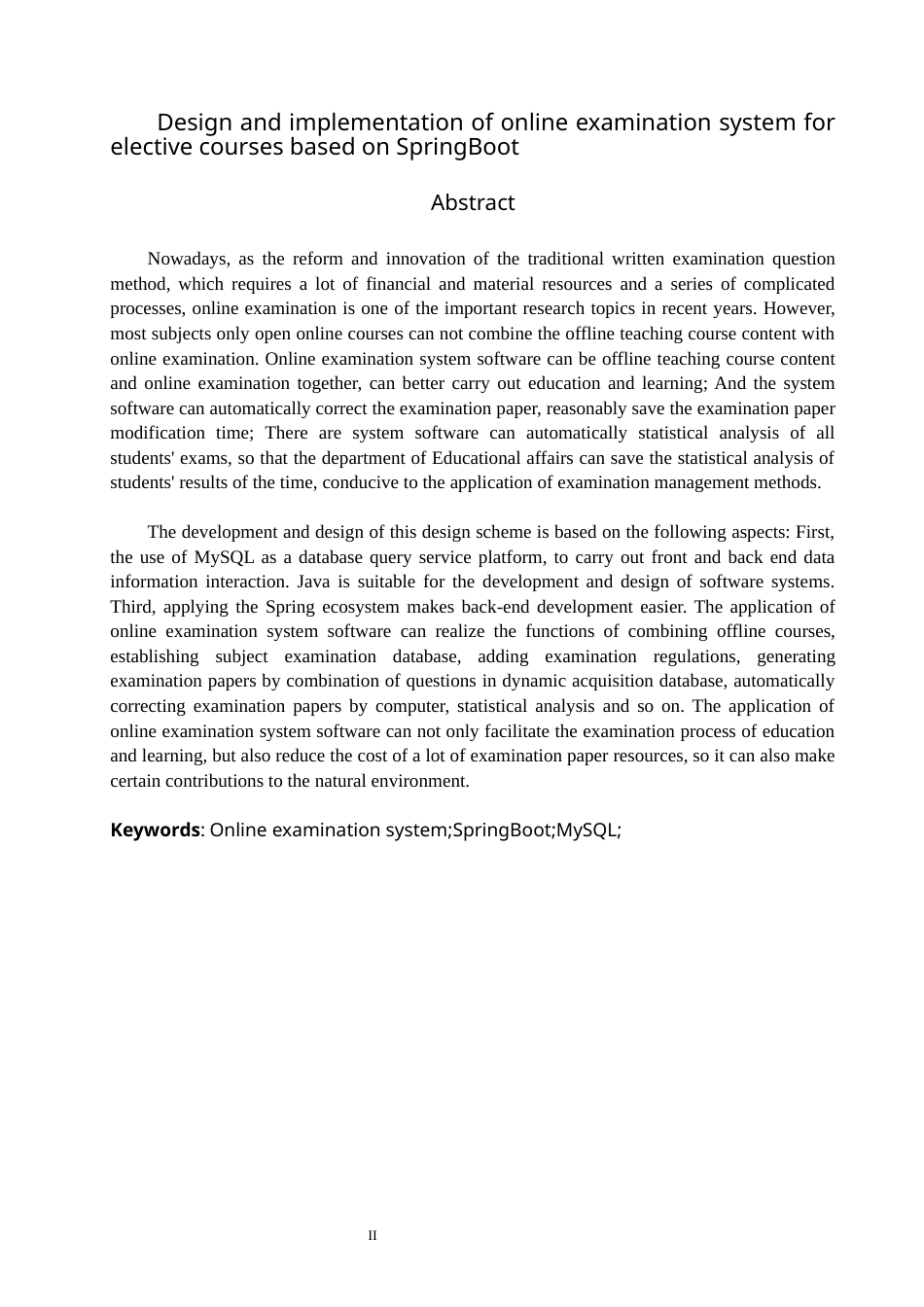 Design and implementation of online examination system for elective courses based on SpringBoot

Abstract

Nowadays, as the reform and innovation of the traditional written examination question method, which requires a lot of financial and material resources and a series of complicated processes, online examination is one of the important research topics in recent years. However, most subjects only open online courses can not combine the offline teaching course content with online examination. Online examination system software can be offline teaching course content and online examination together, can better carry out education and learning; And the system software can automatically correct the examination paper, reasonably save the examination paper modification time; There are system software can automatically statistical analysis of all students' exams, so that the department of Educational affairs can save the statistical analysis of students' results of the time, conducive to the application of examination management methods.

The development and design of this design scheme is based on the following aspects: First, the use of MySQL as a database query service platform, to carry out front and back end data information interaction. Java is suitable for the development and design of software systems. Third, applying the Spring ecosystem makes back-end development easier. The application of online examination system software can realize the functions of combining offline courses, establishing subject examination database, adding examination regulations, generating examination papers by combination of questions in dynamic acquisition database, automatically correcting examination papers by computer, statistical analysis and so on. The application of online examination system software can not only facilitate the examination process of education and learning, but also reduce the cost of a lot of examination paper resources, so it can also make certain contributions to the natural environment.

Keywords: Online examination system;SpringBoot;MySQL;

II